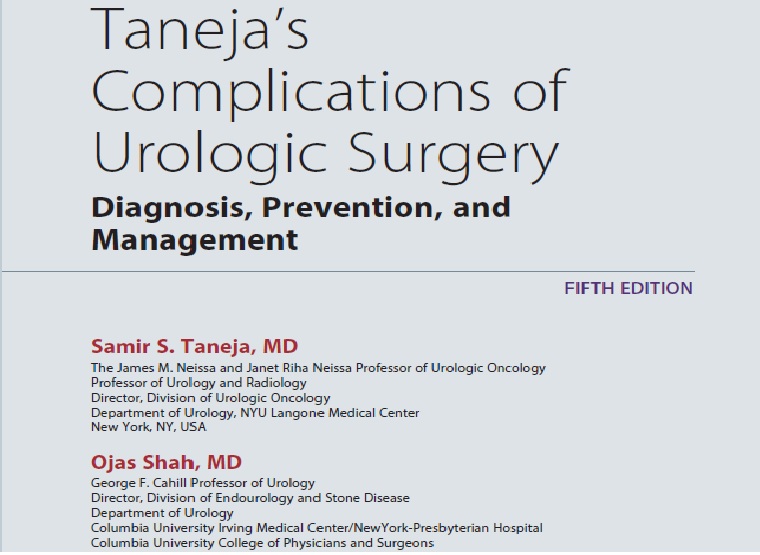 Taneja's Complications of Urologic Surgery

Diagnosis, Prevention, and Management

FIFTH EDITION

Samir S. Taneja, MD

The James M. Neissa and Janet Riha Neissa Professor of Urologic Oncology
Professor of Urology and Radiology
Director, Division of Urologic Oncology
Department of Urology, NYU Langone Medical Center
New York, NY, USA

Ojas Shah, MD

George F. Cahill Professor of Urology
Director, Division of Endourology and Stone Disease
Department of Urology
Columbia University Irving Medical Center/NewYork-Presbyterian Hospital
Columbia University College of Physicians and Surgeons